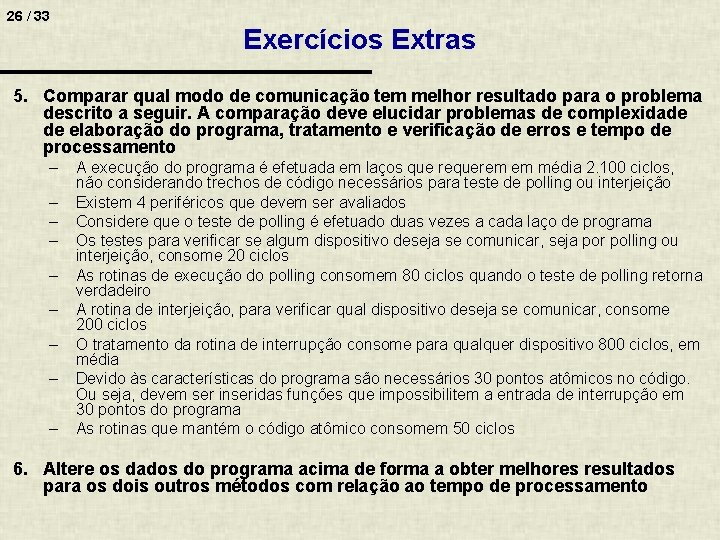 26 / 33

Exercícios Extras

5. Comparar qual modo de comunicação tem melhor resultado para o problema descrito a seguir. A comparação deve elucidar problemas de complexidade de elaboração do programa, tratamento e verificação de erros e tempo de processamento

– A execução do programa é efetuada em laços que requerem em média 2.100 ciclos, não considerando trechos de código necessários para teste de polling ou interjeição
– Existem 4 periféricos que devem ser avaliados
– Considere que o teste de polling é efetuado duas vezes a cada laço de programa
– Os testes para verificar se algum dispositivo deseja se comunicar, seja por polling ou interjeição, consome 20 ciclos
– As rotinas de execução do polling consomem 80 ciclos quando o teste de polling retorna verdadeiro
– A rotina de interjeição, para verificar qual dispositivo deseja se comunicar, consome 200 ciclos
– O tratamento da rotina de interrupção consome para qualquer dispositivo 800 ciclos, em média
– Devido às características do programa são necessários 30 pontos atômicos no código. Ou seja, devem ser inseridas funções que impossibilitem a entrada de interrupção em 30 pontos do programa
– As rotinas que mantém o código atômico consomem 50 ciclos

6. Altere os dados do programa acima de forma a obter melhores resultados para os dois outros métodos com relação ao tempo de processamento